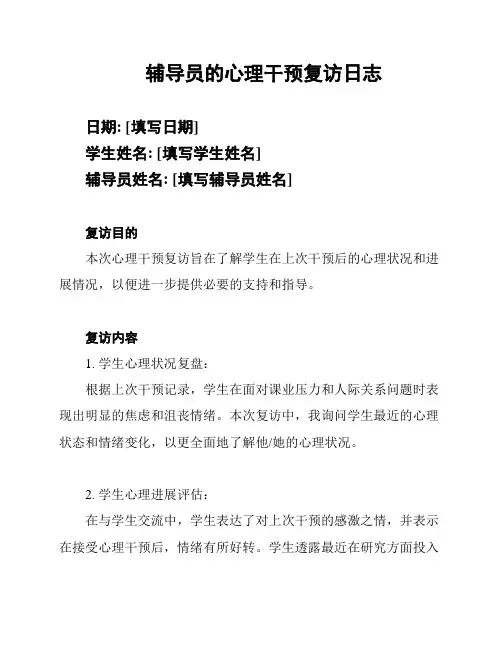 辅导员的心理干预复访日志

日期: [填写日期]
学生姓名: [填写学生姓名]
辅导员姓名: [填写辅导员姓名]

复访目的

本次心理干预复访旨在了解学生在上次干预后的心理状况和进展情况，以便进一步提供必要的支持和指导。

复访内容

1. 学生心理状况复盘：

根据上次干预记录，学生在面对课业压力和人际关系问题时表现出明显的焦虑和沮丧情绪。本次复访中，我询问学生最近的心理状态和情绪变化，以更全面地了解他/她的心理状况。

2. 学生心理进展评估：

在与学生交流中，学生表达了对上次干预的感激之情，并表示在接受心理干预后，情绪有所好转。学生透露最近在研究方面投入